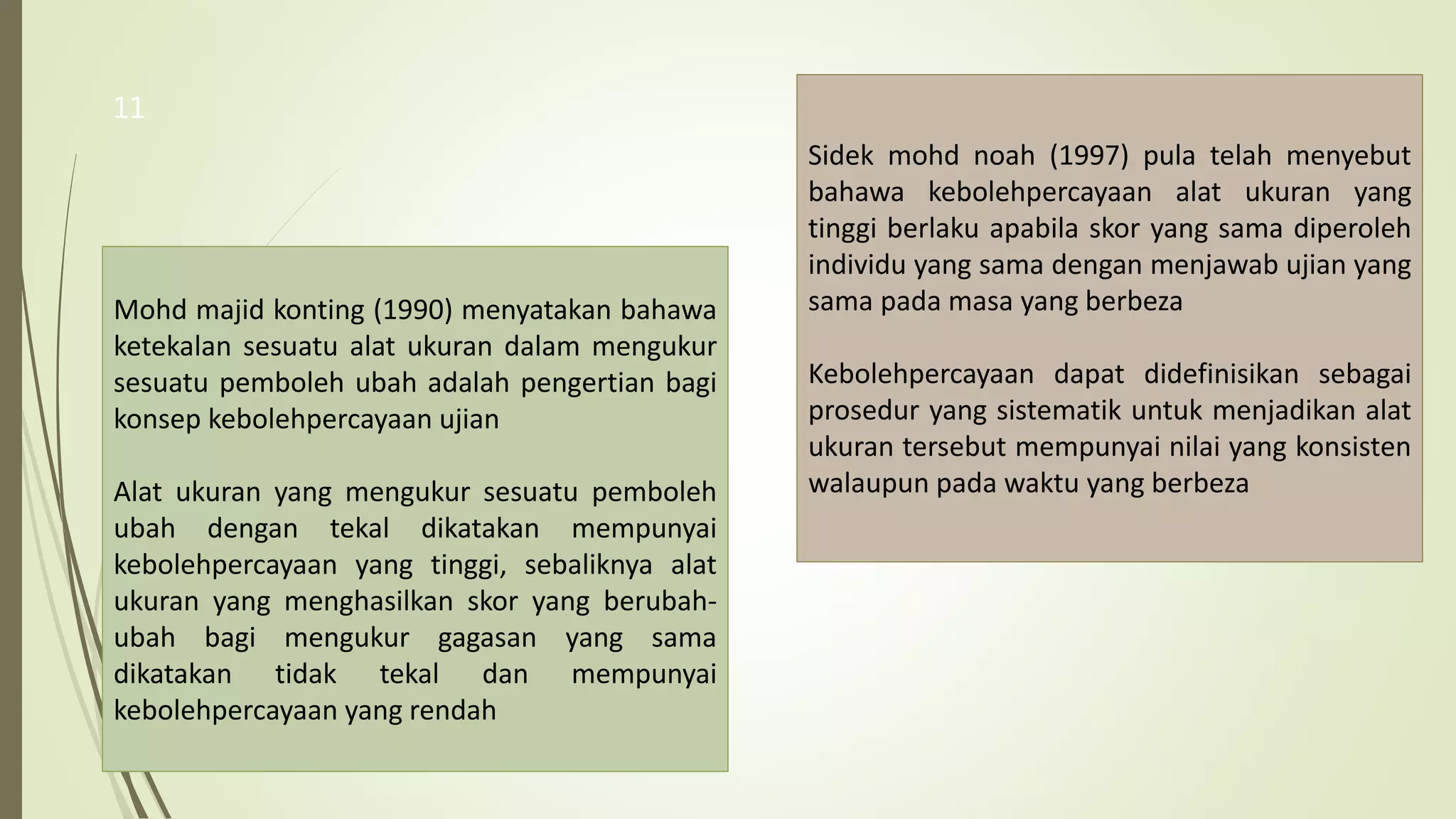 11

Mohd majid konting (1990) menyatakan bahawa ketekalan sesuatu alat ukuran dalam mengukur sesuatu pemboleh ubah adalah pengertian bagi konsep kebolehpercayaan ujian

Alat ukuran yang mengukur sesuatu pemboleh ubah dengan tekal dikatakan mempunyai kebolehpercayaan yang tinggi, sebaliknya alat ukuran yang menghasilkan skor yang berubah-ubah bagi mengukur gagasan yang sama dikatakan tidak tekal dan mempunyai kebolehpercayaan yang rendah

Sidek mohd noah (1997) pula telah menyebut bahawa kebolehpercayaan alat ukuran yang tinggi berlaku apabila skor yang sama diperoleh individu yang sama dengan menjawab ujian yang sama pada masa yang berbeza

Kebolehpercayaan dapat didefinisikan sebagai prosedur yang sistematik untuk menjadikan alat ukuran tersebut mempunyai nilai yang konsisten walaupun pada waktu yang berbeza